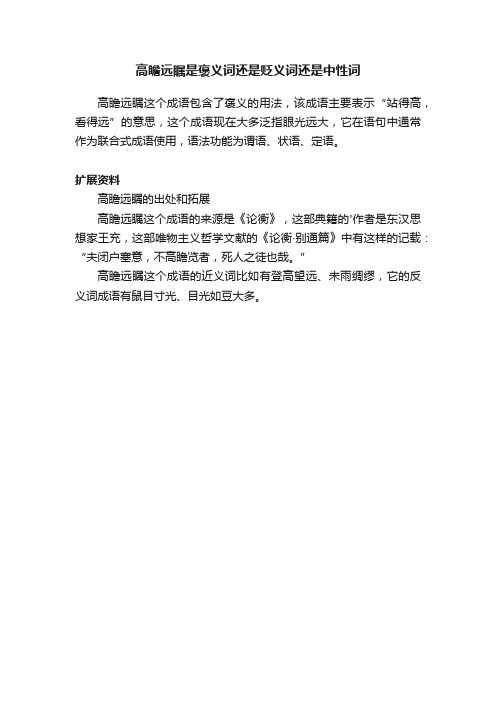 高瞻远瞩是褒义词还是贬义词还是中性词

高瞻远瞩这个成语包含了褒义的用法，该成语主要表示“站得高，看得远”的意思，这个成语现在大多泛指眼光远大，它在语句中通常作为联合式成语使用，语法功能为谓语、状语、定语。

扩展资料

高瞻远瞩的出处和拓展

高瞻远瞩这个成语的来源是《论衡》，这部典籍的'作者是东汉思想家王充，这部唯物主义哲学文献的《论衡·别通篇》中有这样的记载：“夫闭户塞意，不高瞻览者，死人之徒也哉。”

高瞻远瞩这个成语的近义词比如有登高望远、未雨绸缪，它的反义词成语有鼠目寸光、目光如豆大多。